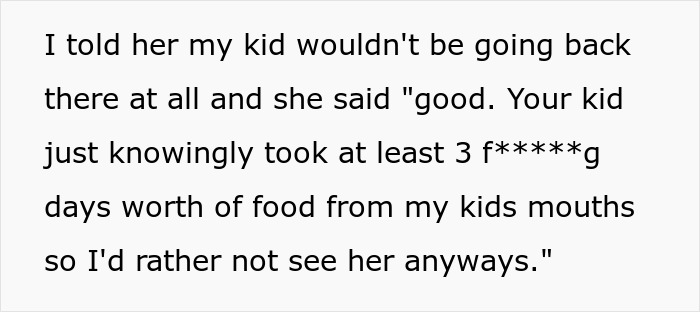 I told her my kid wouldn't be going back there at all and she said "good. Your kid just knowingly took at least 3 f*****g days worth of food from my kids mouths so I'd rather not see her anyways."